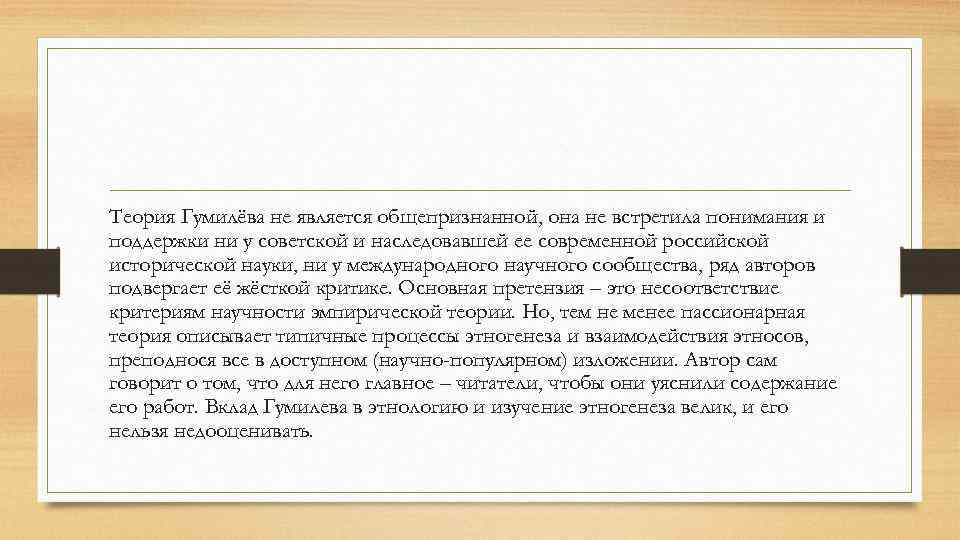 Теория Гумилёва не является общепризнанной, она не встретила понимания и поддержки ни у советской и наследовавшей ее современной российской исторической науки, ни у международного научного сообщества, ряд авторов подвергает её жёсткой критике. Основная претензия – это несоответствие критериям научности эмпирической теории. Но, тем не менее пассионарная теория описывает типичные процессы этногенеза и взаимодействия этносов, преподнося все в доступном (научно-популярном) изложении. Автор сам говорит о том, что для него главное – читатели, чтобы они уяснили содержание его работ. Вклад Гумилева в этнологию и изучение этногенеза велик, и его нельзя недооценивать.